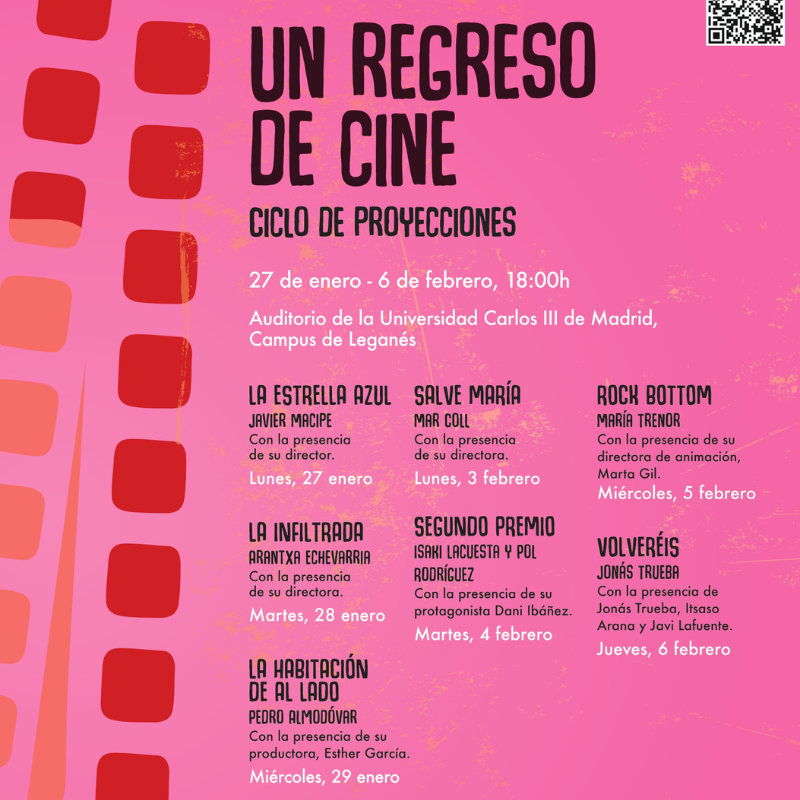 UN REGRESO DE CINE

CICLO DE PROYECCIONES

27 de enero - 6 de febrero, 18:00h

Auditorio de la Universidad Carlos III de Madrid, Campus de Leganés

LA ESTRELLA AZUL
JAVIER MACIPE
Con la presencia de su director.
Lunes, 27 enero

LA INFILTRADA
ARANTXA ECHEVARRIA
Con la presencia de su directora.
Martes, 28 enero

LA HABITACIÓN DE AL LADO
PEDRO ALMODÓVAR
Con la presencia de su productora, Esther García.
Miércoles, 29 enero

SALVE MARÍA
MAR COLL
Con la presencia de su directora.
Lunes, 3 febrero

SEGUNDO PREMIO
ISAKI LACUESTA Y POL RODRÍGUEZ
Con la presencia de su protagonista Dani Ibáñez.
Martes, 4 febrero

ROCK BOTTOM
MARÍA TRENOR
Con la presencia de su directora de animación, Marta Gil.
Miércoles, 5 febrero

VOLVERÉIS
JONÁS TRUEBA
Con la presencia de Jonás Trueba, Itsaso Arana y Javi Lafuente.
Jueves, 6 febrero